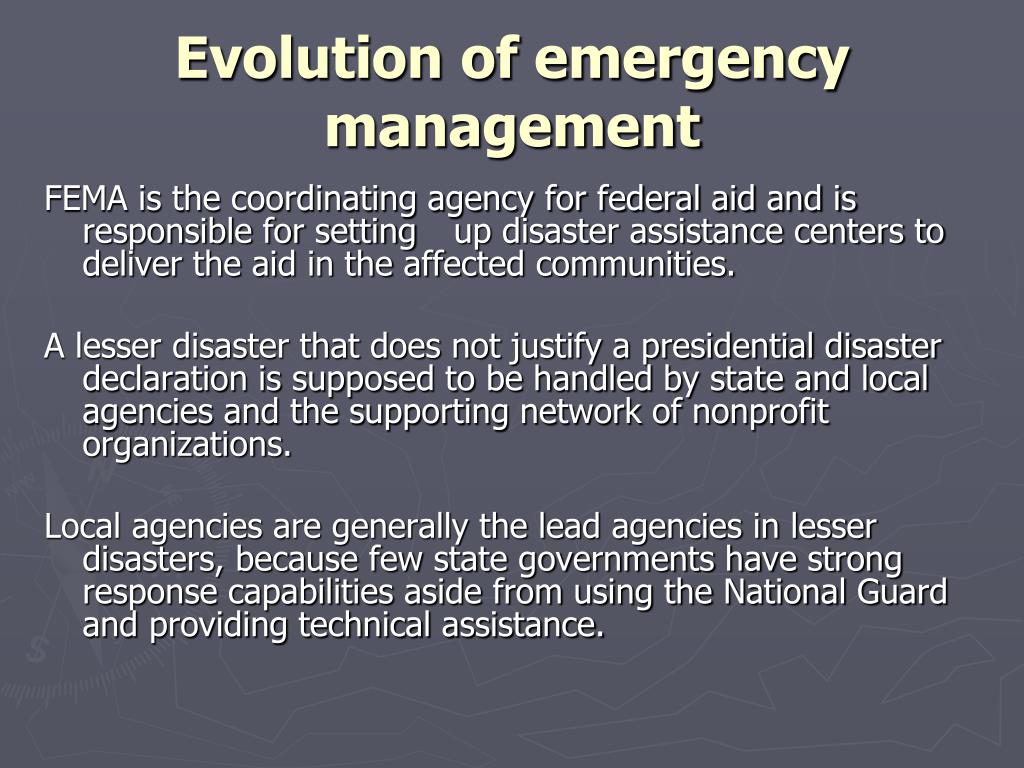 Evolution of emergency management

FEMA is the coordinating agency for federal aid and is responsible for setting up disaster assistance centers to deliver the aid in the affected communities.

A lesser disaster that does not justify a presidential disaster declaration is supposed to be handled by state and local agencies and the supporting network of nonprofit organizations.

Local agencies are generally the lead agencies in lesser disasters, because few state governments have strong response capabilities aside from using the National Guard and providing technical assistance.